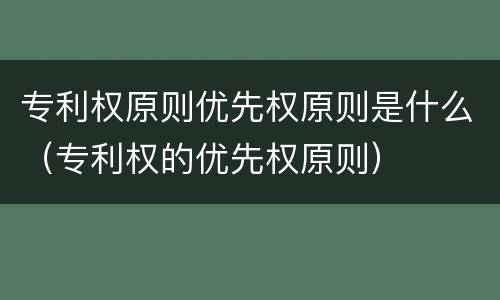 专利权原则优先权原则是什么（专利权的优先权原则）